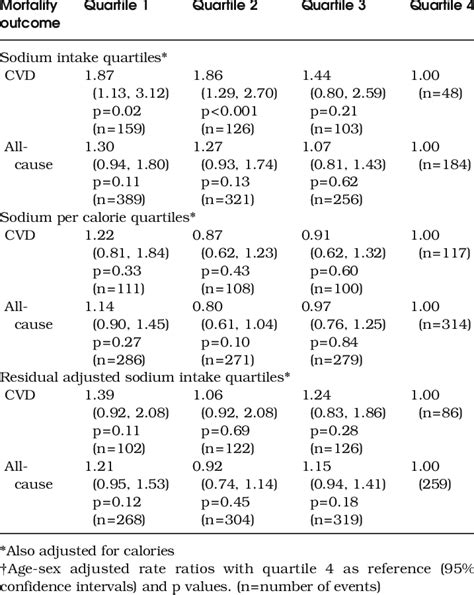 | Mortality outcome | Quartile 1 | Quartile 2 | Quartile 3 | Quartile 4 |
|---|---|---|---|---|
| Sodium intake quartiles* | | | | |
| CVD | 1.87 (1.13, 3.12) p=0.02 (n=159) | 1.86 (1.29, 2.70) p<0.001 (n=126) | 1.44 (0.80, 2.59) p=0.21 (n=103) | 1.00 (n=48) |
| All-cause | 1.30 (0.94, 1.80) p=0.11 (n=389) | 1.27 (0.93, 1.74) p=0.13 (n=321) | 1.07 (0.81, 1.43) p=0.62 (n=256) | 1.00 (n=184) |
| Sodium per calorie quartiles* | | | | |
| CVD | 1.22 (0.81, 1.84) p=0.33 (n=111) | 0.87 (0.62, 1.23) p=0.43 (n=108) | 0.91 (0.62, 1.32) p=0.60 (n=100) | 1.00 (n=117) |
| All-cause | 1.14 (0.90, 1.45) p=0.27 (n=286) | 0.80 (0.61, 1.04) p=0.10 (n=271) | 0.97 (0.76, 1.25) p=0.84 (n=279) | 1.00 (n=314) |
| Residual adjusted sodium intake quartiles* | | | | |
| CVD | 1.39 (0.92, 2.08) p=0.11 (n=102) | 1.06 (0.92, 2.08) p=0.69 (n=122) | 1.24 (0.83, 1.86) p=0.28 (n=126) | 1.00 (n=86) |
| All-cause | 1.21 (0.95, 1.53) p=0.12 (n=268) | 0.92 (0.74, 1.14) p=0.45 (n=304) | 1.15 (0.94, 1.41) p=0.18 (n=319) | 1.00 (259) |

*Also adjusted for calories
†Age-sex adjusted rate ratios with quartile 4 as reference (95% confidence intervals) and p values. (n=number of events)